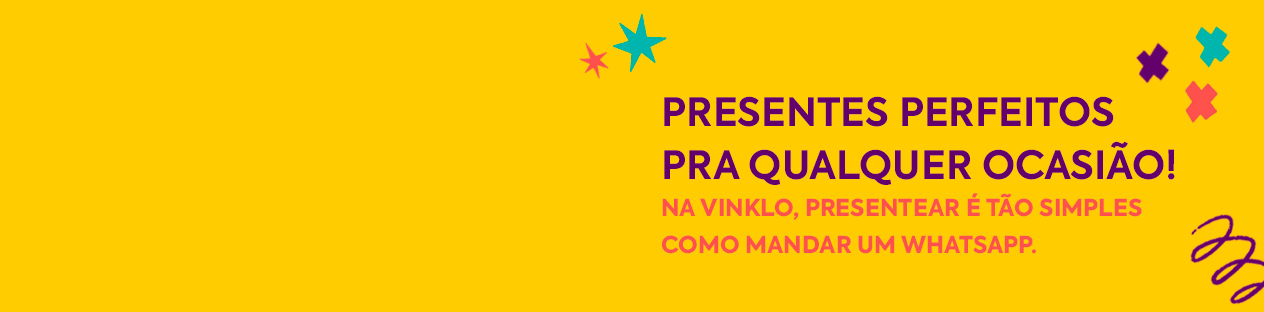 PRESENTES PERFEITOS
PRA QUALQUER OCASIÃO!

NA VINKLO, PRESENTEAR É TÃO SIMPLES COMO MANDAR UM WHATSAPP.